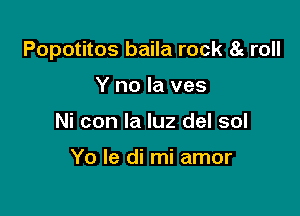 Popotitos baila rock & roll

Y no la ves

Ni con la luz del sol

Yo le di mi amor